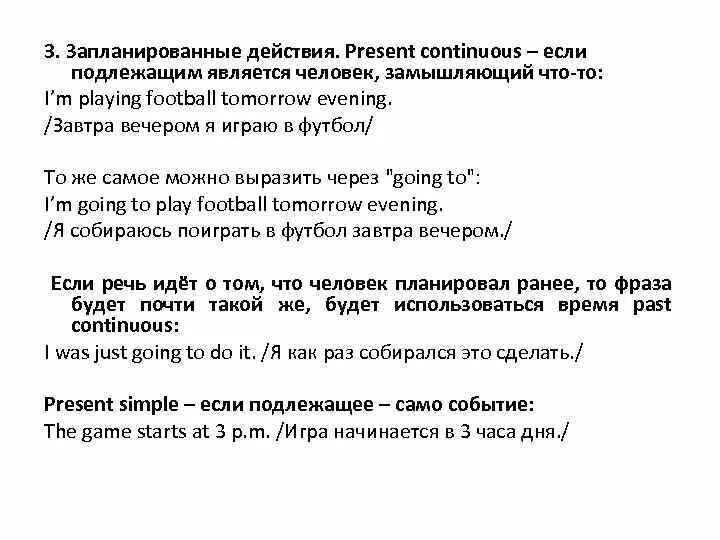 3. Запланированные действия. Present continuous – если подлежащим является человек, замышляющий что-то:
I'm playing football tomorrow evening.
/Завтра вечером я играю в футбол/

То же самое можно выразить через "going to":
I'm going to play football tomorrow evening.
/Я собираюсь поиграть в футбол завтра вечером./

Если речь идёт о том, что человек планировал ранее, то фраза будет почти такой же, будет использоваться время past continuous:
I was just going to do it. /Я как раз собирался это сделать./

Present simple – если подлежащее – само событие:
The game starts at 3 p.m. /Игра начинается в 3 часа дня./